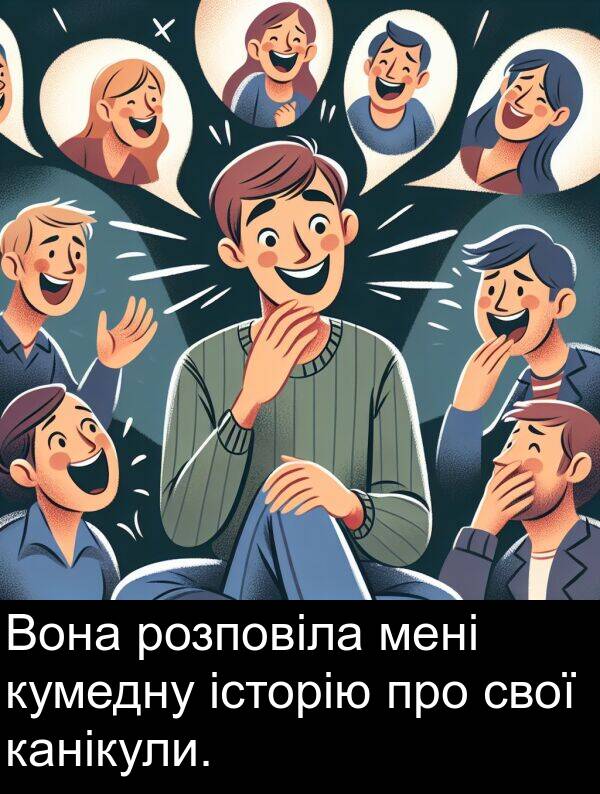 Вона розповіла мені кумедну історію про свої канікули.